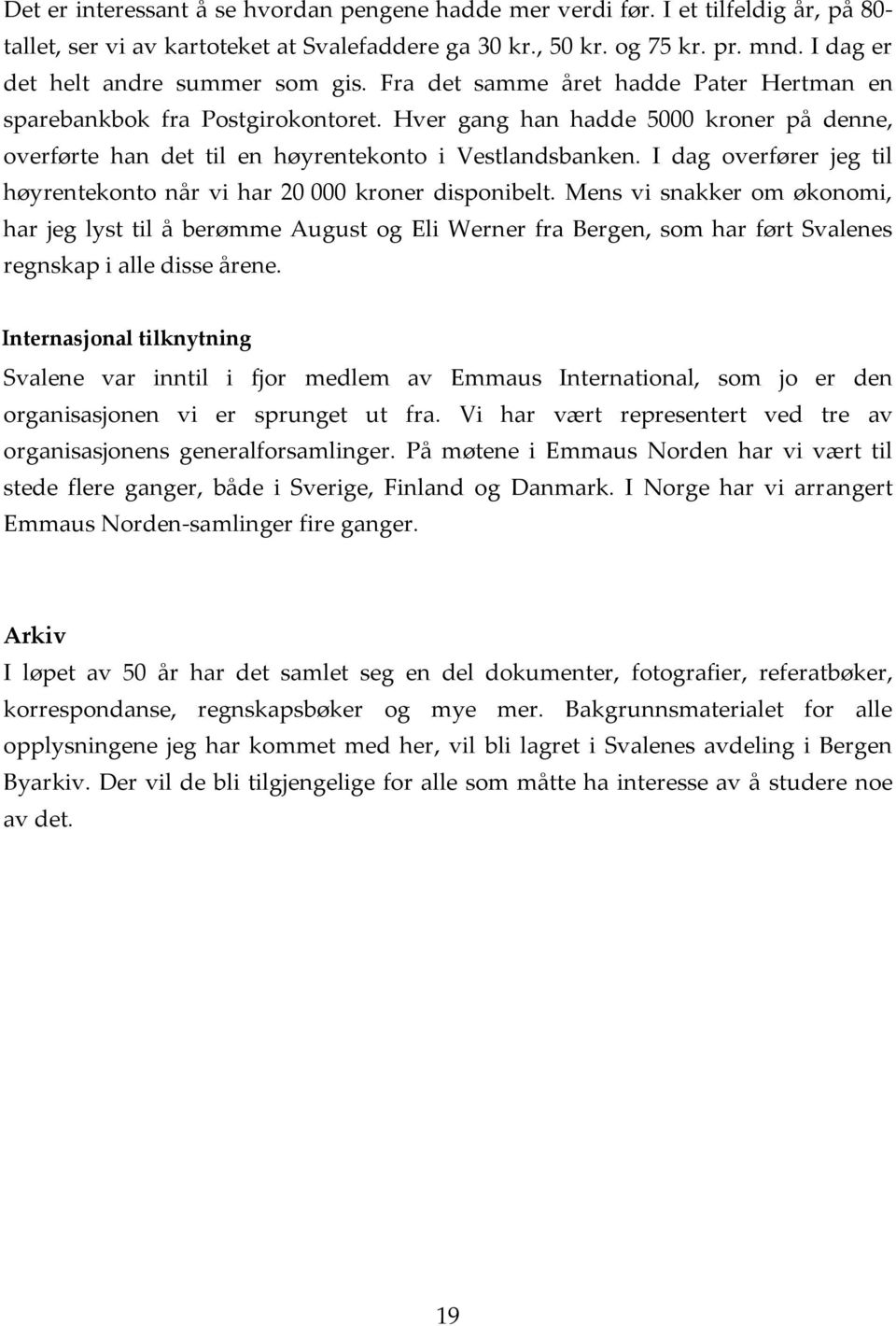 Det er interessant å se hvordan pengene hadde mer verdi før. I et tilfeldig år, på 80-tallet, ser vi av kartoteket at Svalefaddere ga 30 kr., 50 kr. og 75 kr. pr. mnd. I dag er det helt andre summer som gis. Fra det samme året hadde Pater Hertman en sparebankbok fra Postgirokontoret. Hver gang han hadde 5000 kroner på denne, overførte han det til en høyrentekonto i Vestlandsbanken. I dag overfører jeg til høyrentekonto når vi har 20 000 kroner disponibelt. Mens vi snakker om økonomi, har jeg lyst til å berømme August og Eli Werner fra Bergen, som har ført Svalenes regnskap i alle disse årene.

Internasjonal tilknytning

Svalene var inntil i fjor medlem av Emmaus International, som jo er den organisasjonen vi er sprunget ut fra. Vi har vært representert ved tre av organisasjonens generalforsamlinger. På møtene i Emmaus Norden har vi vært til stede flere ganger, både i Sverige, Finland og Danmark. I Norge har vi arrangert Emmaus Norden-samlinger fire ganger.

Arkiv

I løpet av 50 år har det samlet seg en del dokumenter, fotografier, referatbøker, korrespondanse, regnskapsbøker og mye mer. Bakgrunnsmaterialet for alle opplysningene jeg har kommet med her, vil bli lagret i Svalenes avdeling i Bergen Byarkiv. Der vil de bli tilgjengelige for alle som måtte ha interesse av å studere noe av det.

19